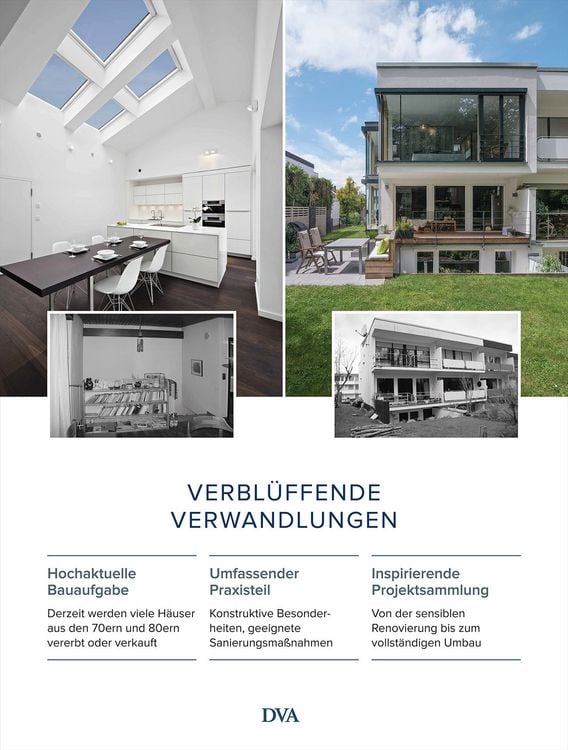 VERBLÜFFENDE VERWANDLUNGEN

Hochaktuelle Bauaufgabe

Derzeit werden viele Häuser aus den 70ern und 80ern vererbt oder verkauft

Umfassender Praxisteil

Konstruktive Besonderheiten, geeignete Sanierungsmaßnahmen

Inspirierende Projektsammlung

Von der sensiblen Renovierung bis zum vollständigen Umbau

DVA